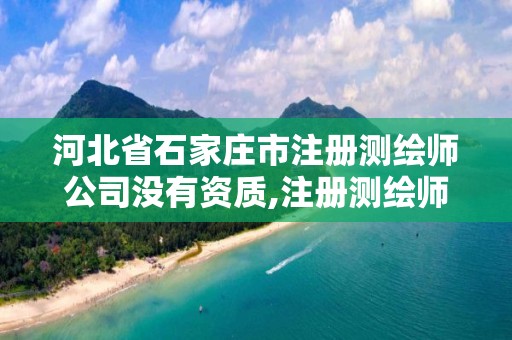 河北省石家庄市注册测绘师公司没有资质,注册测绘师